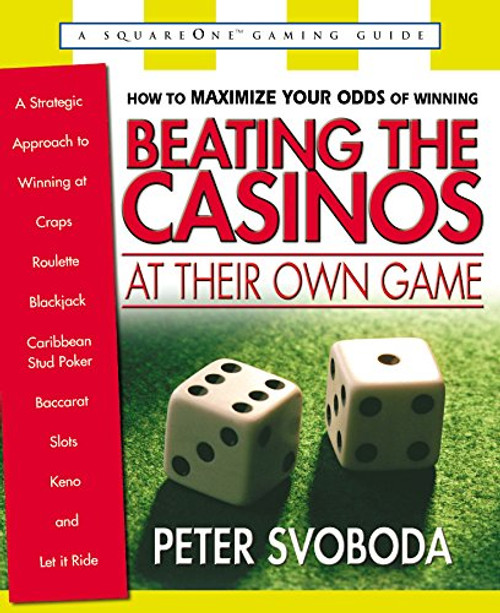 A SQUAREONE™ GAMING GUIDE

A Strategic Approach to Winning at Craps Roulette Blackjack Caribbean Stud Poker Baccarat Slots Keno and Let it Ride

HOW TO MAXIMIZE YOUR ODDS OF WINNING

BEATING THE CASINOS

AT THEIR OWN GAME

PETER SVOBODA